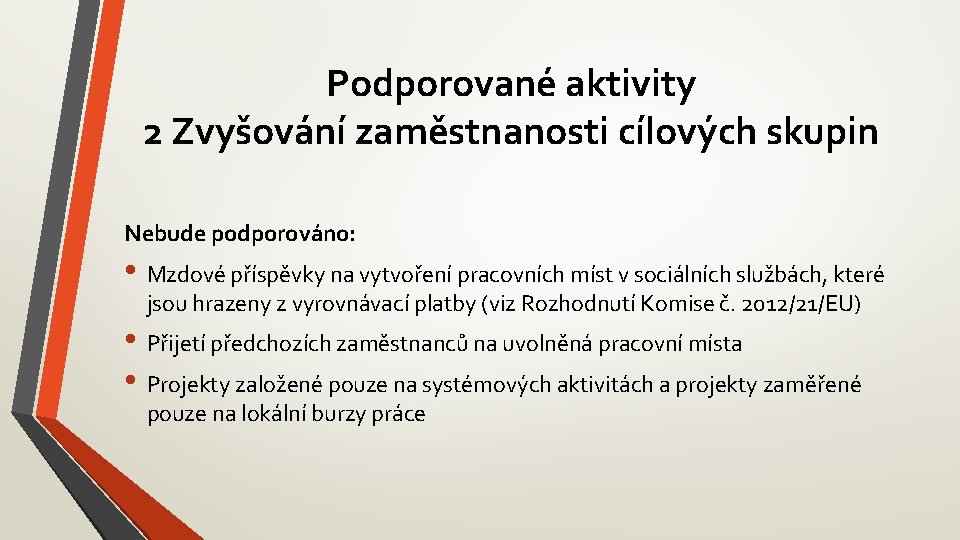 Podporované aktivity
2 Zvyšování zaměstnanosti cílových skupin

Nebude podporováno:

• Mzdové příspěvky na vytvoření pracovních míst v sociálních službách, které jsou hrazeny z vyrovnávací platby (viz Rozhodnutí Komise č. 2012/21/EU)

• Přijetí předchozích zaměstnanců na uvolněná pracovní místa

• Projekty založené pouze na systémových aktivitách a projekty zaměřené pouze na lokální burzy práce